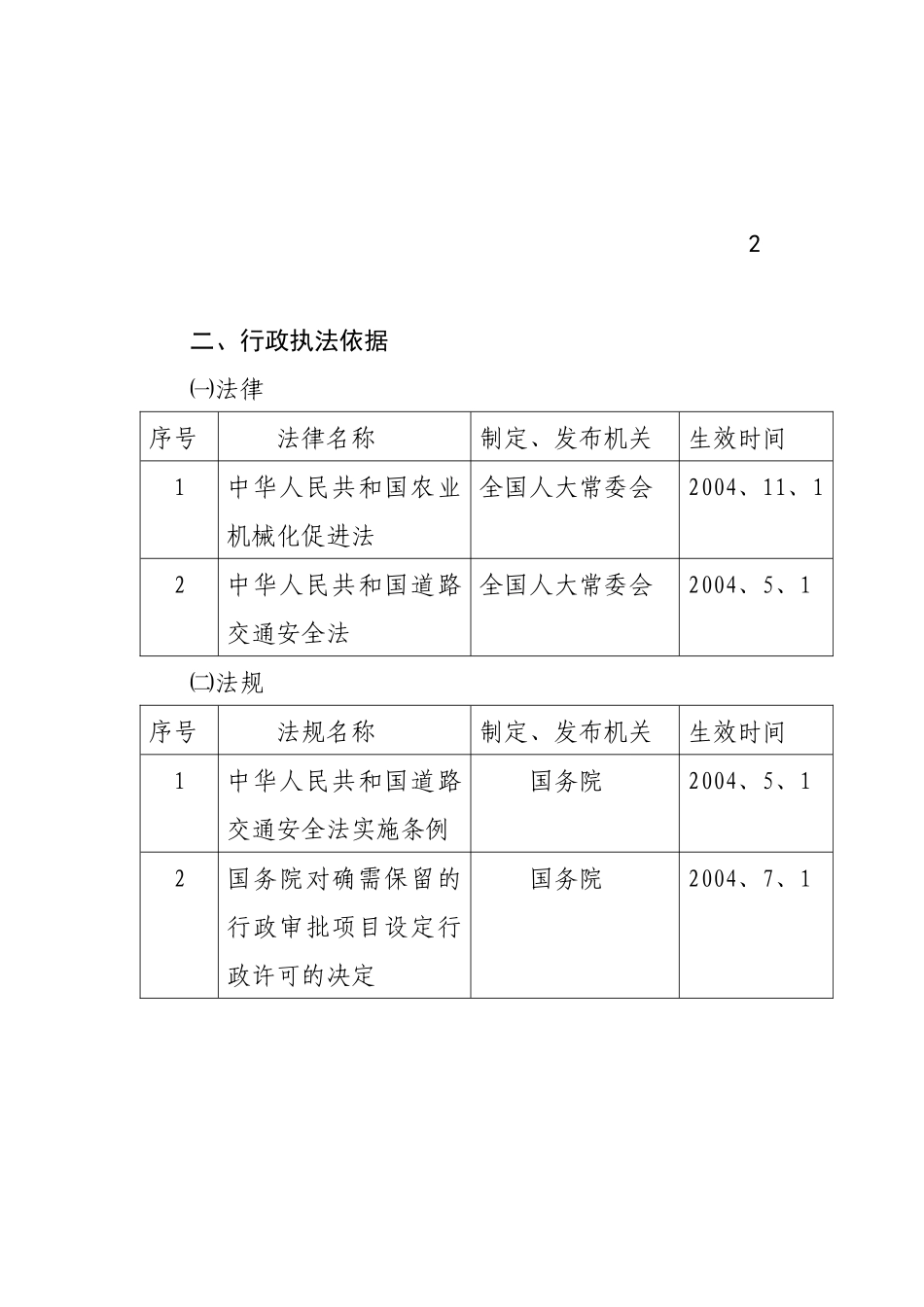 2

二、行政执法依据

㈠法律

| 序号 | 法律名称 | 制定、发布机关 | 生效时间 |
|---|---|---|---|
| 1 | 中华人民共和国农业机械化促进法 | 全国人大常委会 | 2004、11、1 |
| 2 | 中华人民共和国道路交通安全法 | 全国人大常委会 | 2004、5、1 |

㈡法规

| 序号 | 法规名称 | 制定、发布机关 | 生效时间 |
|---|---|---|---|
| 1 | 中华人民共和国道路交通安全法实施条例 | 国务院 | 2004、5、1 |
| 2 | 国务院对确需保留的行政审批项目设定行政许可的决定 | 国务院 | 2004、7、1 |